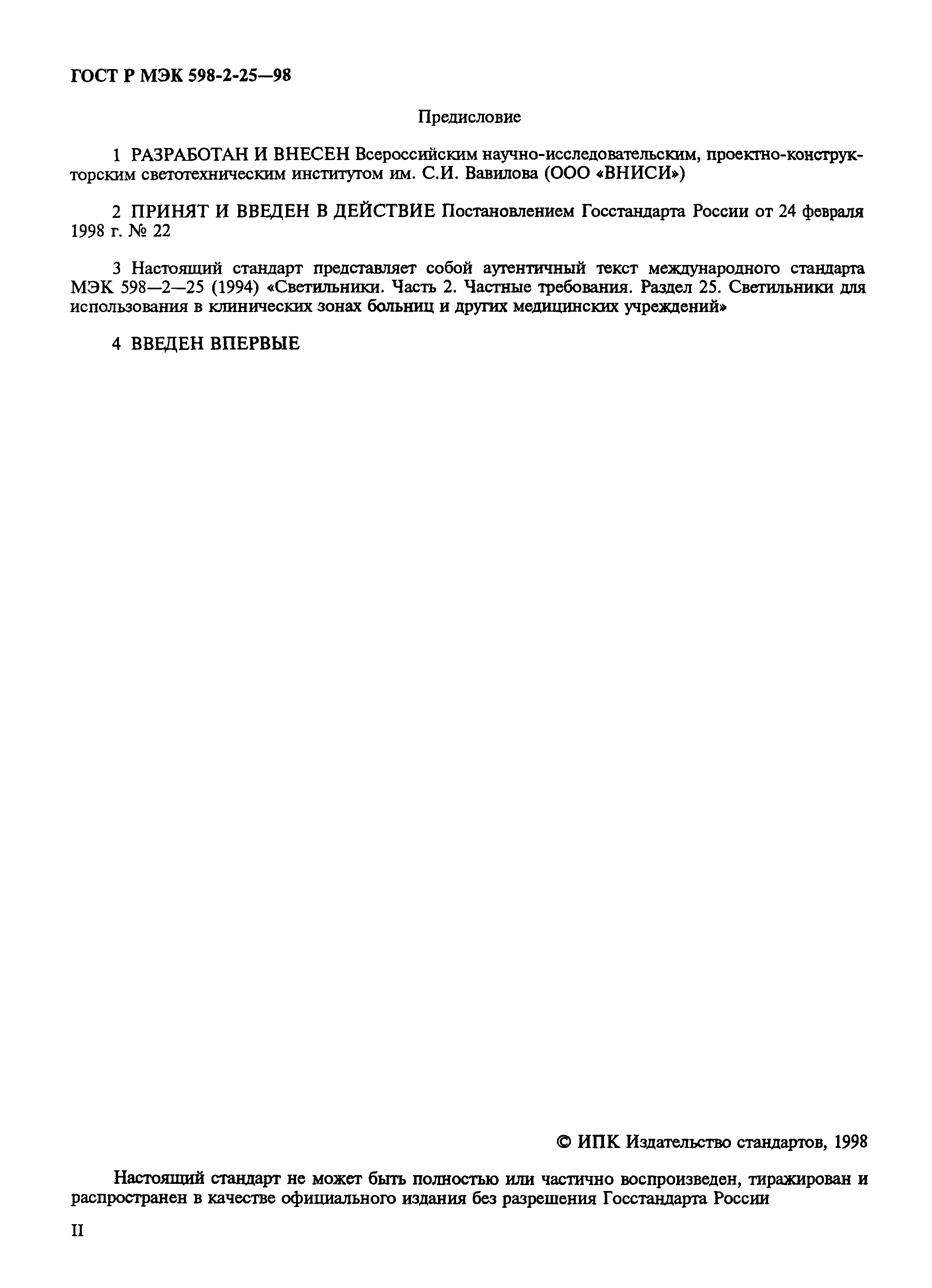 ГОСТ Р МЭК 598-2-25—98

Предисловие

1 РАЗРАБОТАН И ВНЕСЕН Всероссийским научно-исследовательским, проектно-конструкторским светотехническим институтом им. С.И. Вавилова (ООО «ВНИСИ»)

2 ПРИНЯТ И ВВЕДЕН В ДЕЙСТВИЕ Постановлением Госстандарта России от 24 февраля 1998 г. № 22

3 Настоящий стандарт представляет собой аутентичный текст международного стандарта МЭК 598—2—25 (1994) «Светильники. Часть 2. Частные требования. Раздел 25. Светильники для использования в клинических зонах больниц и других медицинских учреждений»

4 ВВЕДЕН ВПЕРВЫЕ

© ИПК Издательство стандартов, 1998

Настоящий стандарт не может быть полностью или частично воспроизведен, тиражирован и распространен в качестве официального издания без разрешения Госстандарта России

II